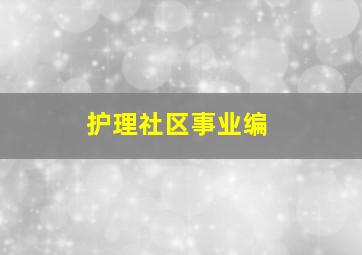 护理社区事业编